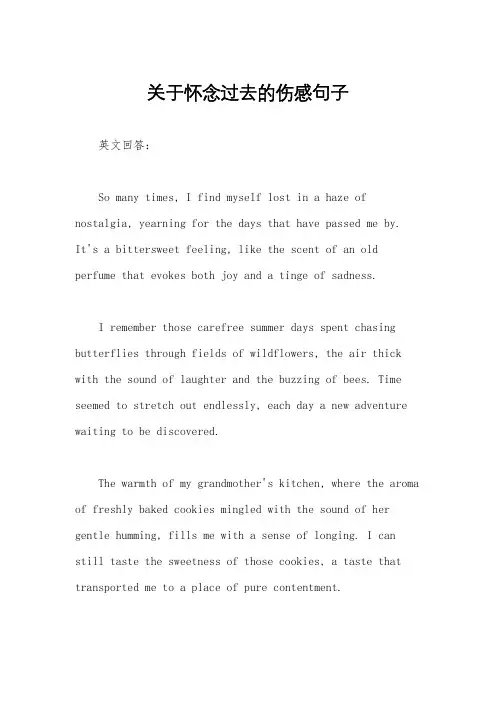 关于怀念过去的伤感句子

英文回答:

So many times, I find myself lost in a haze of nostalgia, yearning for the days that have passed me by. It's a bittersweet feeling, like the scent of an old perfume that evokes both joy and a tinge of sadness.

I remember those carefree summer days spent chasing butterflies through fields of wildflowers, the air thick with the sound of laughter and the buzzing of bees. Time seemed to stretch out endlessly, each day a new adventure waiting to be discovered.

The warmth of my grandmother's kitchen, where the aroma of freshly baked cookies mingled with the sound of her gentle humming, fills me with a sense of longing. I can still taste the sweetness of those cookies, a taste that transported me to a place of pure contentment.